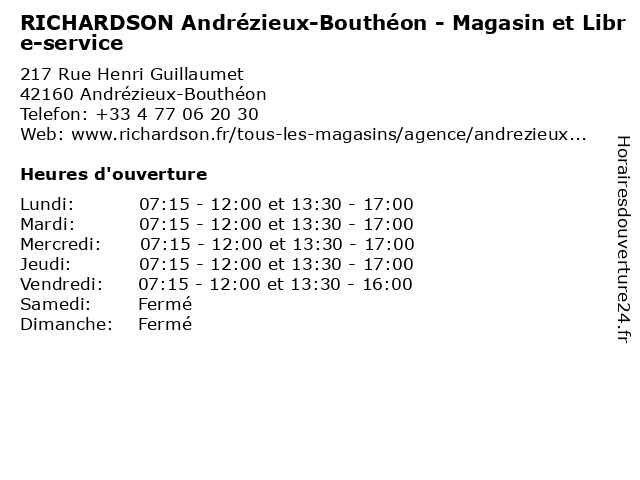 RICHARDSON Andrézieux-Bouthéon - Magasin et Libre-service

217 Rue Henri Guillaumet
42160 Andrézieux-Bouthéon
Telefon: +33 4 77 06 20 30
Web: www.richardson.fr/tous-les-magasins/agence/andrezieux...

Heures d'ouverture

Lundi: 07:15 - 12:00 et 13:30 - 17:00
Mardi: 07:15 - 12:00 et 13:30 - 17:00
Mercredi: 07:15 - 12:00 et 13:30 - 17:00
Jeudi: 07:15 - 12:00 et 13:30 - 17:00
Vendredi: 07:15 - 12:00 et 13:30 - 16:00
Samedi: Fermé
Dimanche: Fermé

Horairesdouverture24.fr